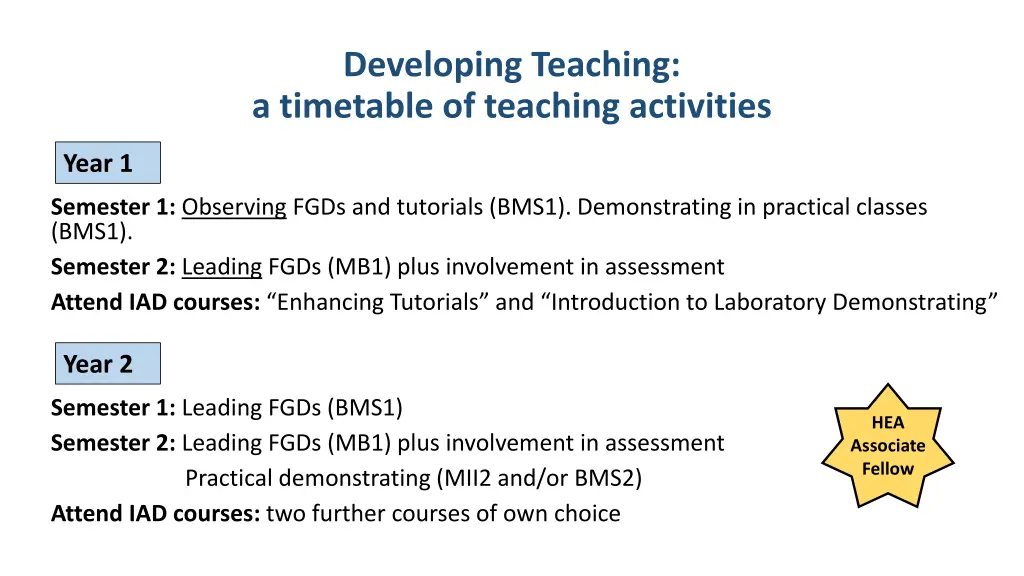 Developing Teaching:
a timetable of teaching activities

Year 1

Semester 1: Observing FGDs and tutorials (BMS1). Demonstrating in practical classes (BMS1).

Semester 2: Leading FGDs (MB1) plus involvement in assessment

Attend IAD courses: “Enhancing Tutorials” and “Introduction to Laboratory Demonstrating”

Year 2

Semester 1: Leading FGDs (BMS1)

Semester 2: Leading FGDs (MB1) plus involvement in assessment
Practical demonstrating (MII2 and/or BMS2)

Attend IAD courses: two further courses of own choice

HEA Associate Fellow